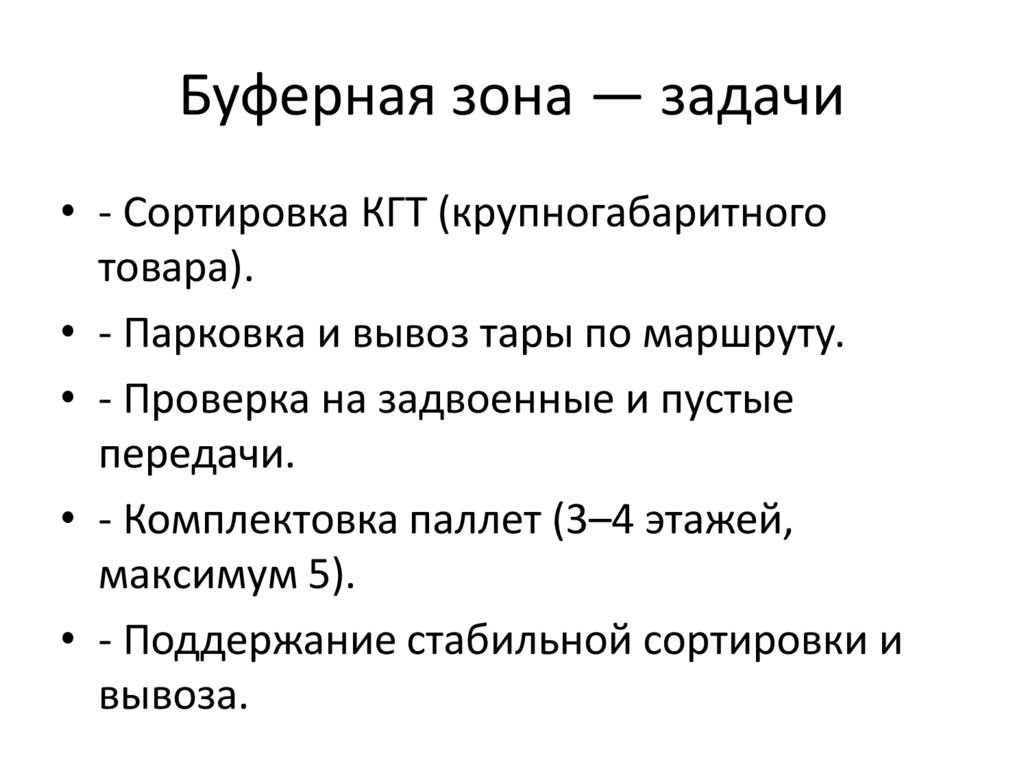 Буферная зона — задачи

• - Сортировка КГТ (крупногабаритного товара).
• - Парковка и вывоз тары по маршруту.
• - Проверка на задвоенные и пустые передачи.
• - Комплектовка паллет (3–4 этажей, максимум 5).
• - Поддержание стабильной сортировки и вывоза.